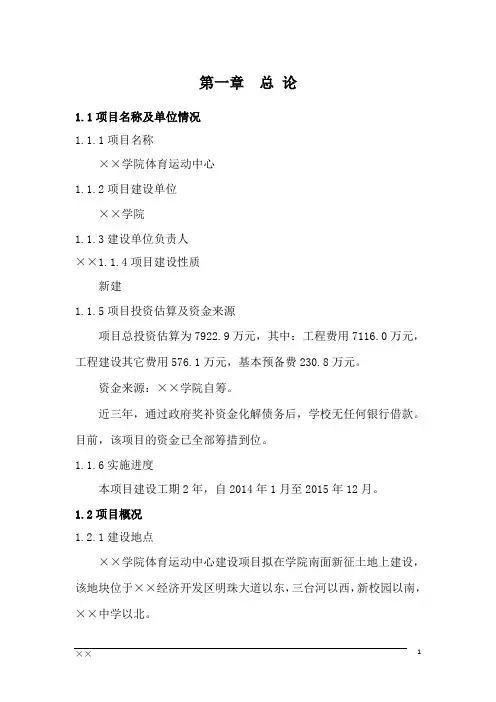 第一章　总 论

1.1 项目名称及单位情况

1.1.1 项目名称

××学院体育运动中心

1.1.2 项目建设单位

××学院

1.1.3 建设单位负责人

××1.1.4 项目建设性质

新建

1.1.5 项目投资估算及资金来源

项目总投资估算为 7922.9 万元，其中：工程费用 7116.0 万元，工程建设其它费用 576.1 万元，基本预备费 230.8 万元。

资金来源：××学院自筹。

近三年，通过政府奖补资金化解债务后，学校无任何银行借款。目前，该项目的资金已全部筹措到位。

1.1.6 实施进度

本项目建设工期 2 年，自 2014 年 1 月至 2015 年 12 月。

1.2 项目概况

1.2.1 建设地点

××学院体育运动中心建设项目拟在学院南面新征土地上建设，该地块位于××经济开发区明珠大道以东，三台河以西，新校园以南，××中学以北。

××

1